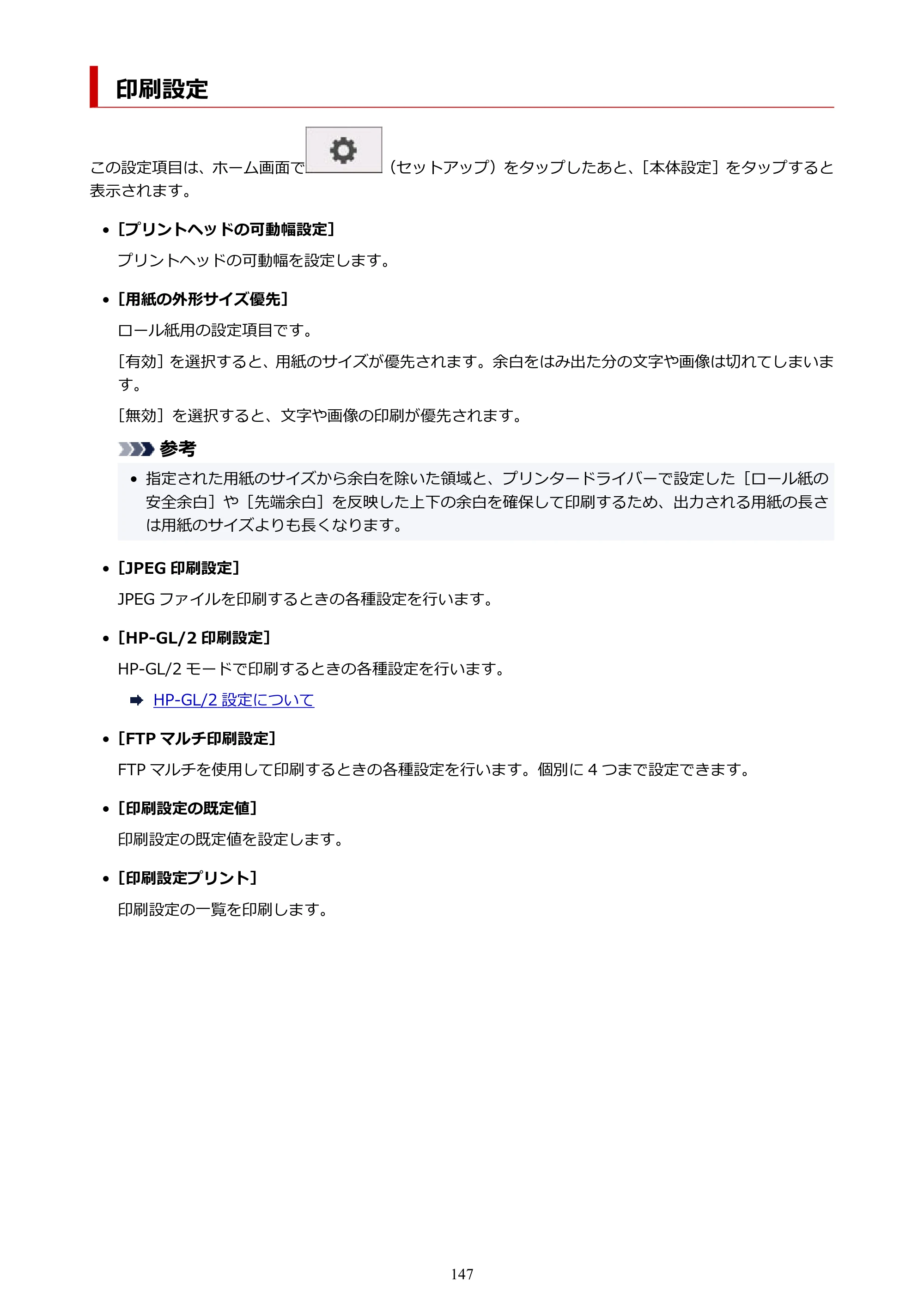 印刷設定

この設定項目は、ホーム画面で（セットアップ）をタップしたあと、［本体設定］をタップすると表示されます。

• ［プリントヘッドの可動幅設定］

プリントヘッドの可動幅を設定します。

• ［用紙の外形サイズ優先］

ロール紙用の設定項目です。

［有効］を選択すると、用紙のサイズが優先されます。余白をはみ出た分の文字や画像は切れてしまいます。

［無効］を選択すると、文字や画像の印刷が優先されます。

参考

• 指定された用紙のサイズから余白を除いた領域と、プリンタードライバーで設定した［ロール紙の安全余白］や［先端余白］を反映した上下の余白を確保して印刷するため、出力される用紙の長さは用紙のサイズよりも長くなります。

• ［JPEG印刷設定］

JPEGファイルを印刷するときの各種設定を行います。

• ［HP-GL/2印刷設定］

HP-GL/2モードで印刷するときの各種設定を行います。

➡ HP-GL/2設定について

• ［FTPマルチ印刷設定］

FTPマルチを使用して印刷するときの各種設定を行います。個別に4つまで設定できます。

• ［印刷設定の既定値］

印刷設定の既定値を設定します。

• ［印刷設定プリント］

印刷設定の一覧を印刷します。

147